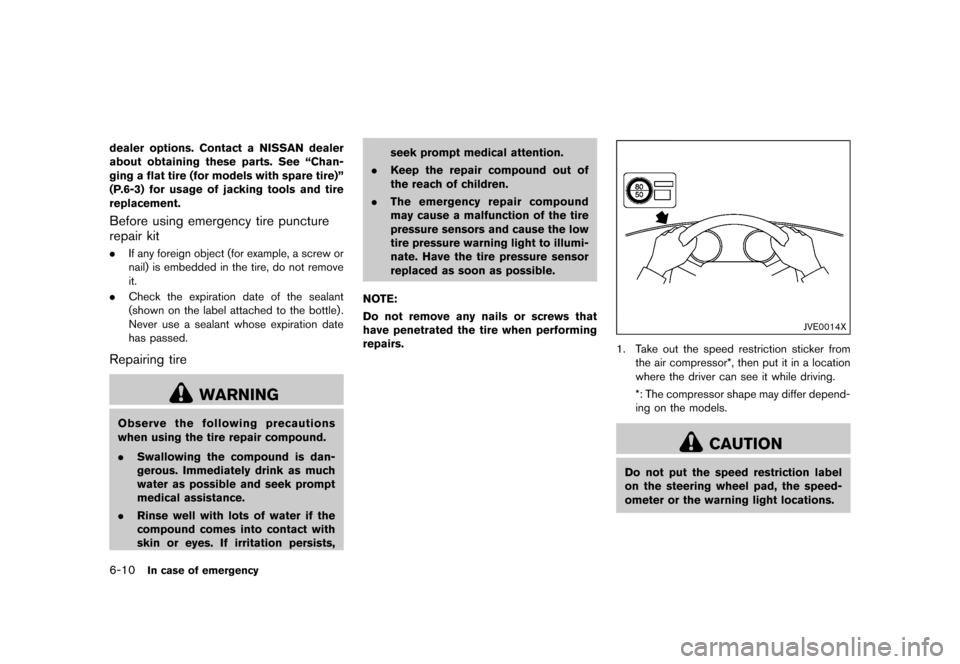 dealer options. Contact a NISSAN dealer about obtaining these parts. See “Changing a flat tire (for models with spare tire)” (P.6-3) for usage of jacking tools and tire replacement.

Before using emergency tire puncture repair kit

. If any foreign object (for example, a screw or nail) is embedded in the tire, do not remove it.
. Check the expiration date of the sealant (shown on the label attached to the bottle). Never use a sealant whose expiration date has passed.

Repairing tire

WARNING

Observe the following precautions when using the tire repair compound.
. Swallowing the compound is dangerous. Immediately drink as much water as possible and seek prompt medical assistance.
. Rinse well with lots of water if the compound comes into contact with skin or eyes. If irritation persists, seek prompt medical attention.
. Keep the repair compound out of the reach of children.
. The emergency repair compound may cause a malfunction of the tire pressure sensors and cause the low tire pressure warning light to illuminate. Have the tire pressure sensor replaced as soon as possible.

NOTE:
Do not remove any nails or screws that have penetrated the tire when performing repairs.

80
50

JVE0014X

1. Take out the speed restriction sticker from the air compressor*, then put it in a location where the driver can see it while driving.
*: The compressor shape may differ depending on the models.

CAUTION

Do not put the speed restriction label on the steering wheel pad, the speedometer or the warning light locations.

6-10 In case of emergency

carmanualsonline.info